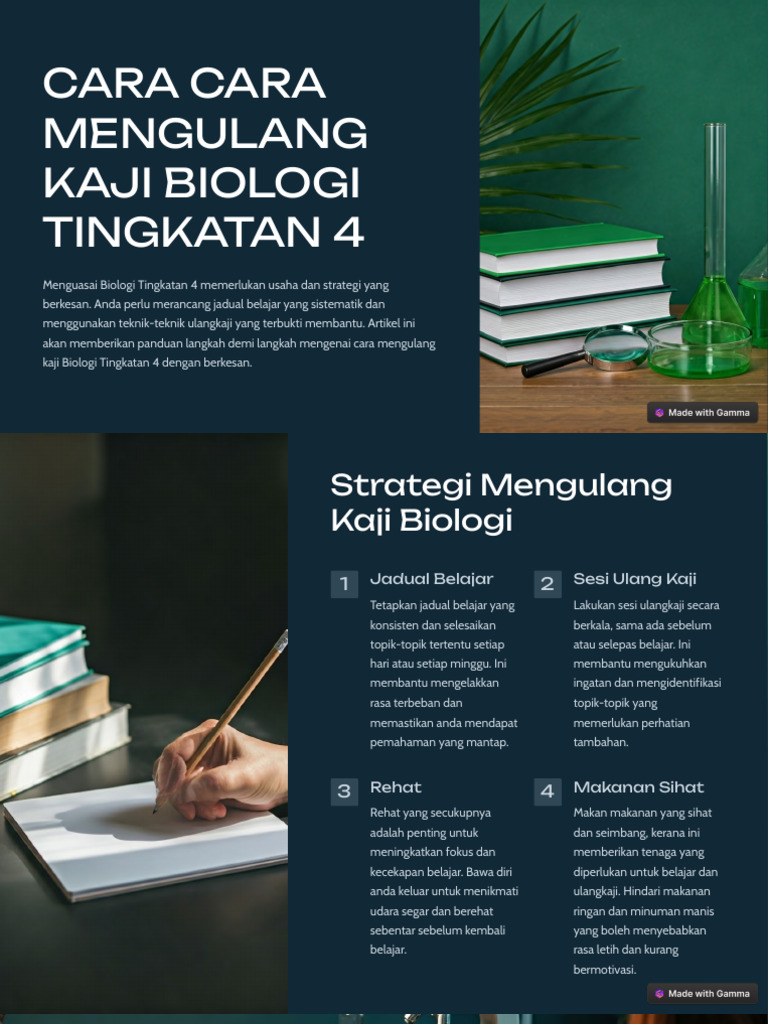 CARA CARA MENGULANG KAJI BIOLOGI TINGKATAN 4

Menguasai Biologi Tingkatan 4 memerlukan usaha dan strategi yang berkesan. Anda perlu merancang jadual belajar yang sistematik dan menggunakan teknik-teknik ulangkaji yang terbukti membantu. Artikel ini akan memberikan panduan langkah demi langkah mengenai cara mengulang kaji Biologi Tingkatan 4 dengan berkesan.

Made with Gamma

Strategi Mengulang Kaji Biologi

1 Jadual Belajar

Tetapkan jadual belajar yang konsisten dan selesaikan topik-topik tertentu setiap hari atau setiap minggu. Ini membantu mengelakkan rasa terbeban dan memastikan anda mendapat pemahaman yang mantap.

2 Sesi Ulang Kaji

Lakukan sesi ulangkaji secara berkala, sama ada sebelum atau selepas belajar. Ini membantu mengukuhkan ingatan dan mengidentifikasi topik-topik yang memerlukan perhatian tambahan.

3 Rehat

Rehat yang secukupnya adalah penting untuk meningkatkan fokus dan kecekapan belajar. Bawa diri anda keluar untuk menikmati udara segar dan berehat sebentar sebelum kembali belajar.

4 Makanan Sihat

Makan makanan yang sihat dan seimbang, kerana ini memberikan tenaga yang diperlukan untuk belajar dan ulangkaji. Hindari makanan ringan dan minuman manis yang boleh menyebabkan rasa letih dan kurang bermotivasi.

Made with Gamma